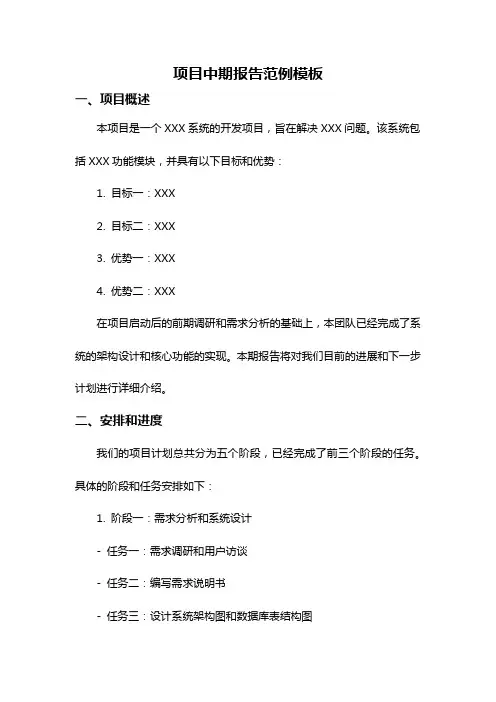 项目中期报告范例模板

一、项目概述

本项目是一个 XXX 系统的开发项目，旨在解决 XXX 问题。该系统包括 XXX 功能模块，并具有以下目标和优势：

1. 目标一：XXX

2. 目标二：XXX

3. 优势一：XXX

4. 优势二：XXX

在项目启动后的前期调研和需求分析的基础上，本团队已经完成了系统的架构设计和核心功能的实现。本期报告将对我们目前的进展和下一步计划进行详细介绍。

二、安排和进度

我们的项目计划总共分为五个阶段，已经完成了前三个阶段的任务。具体的阶段和任务安排如下：

1. 阶段一：需求分析和系统设计

- 任务一：需求调研和用户访谈

- 任务二：编写需求说明书

- 任务三：设计系统架构图和数据库表结构图